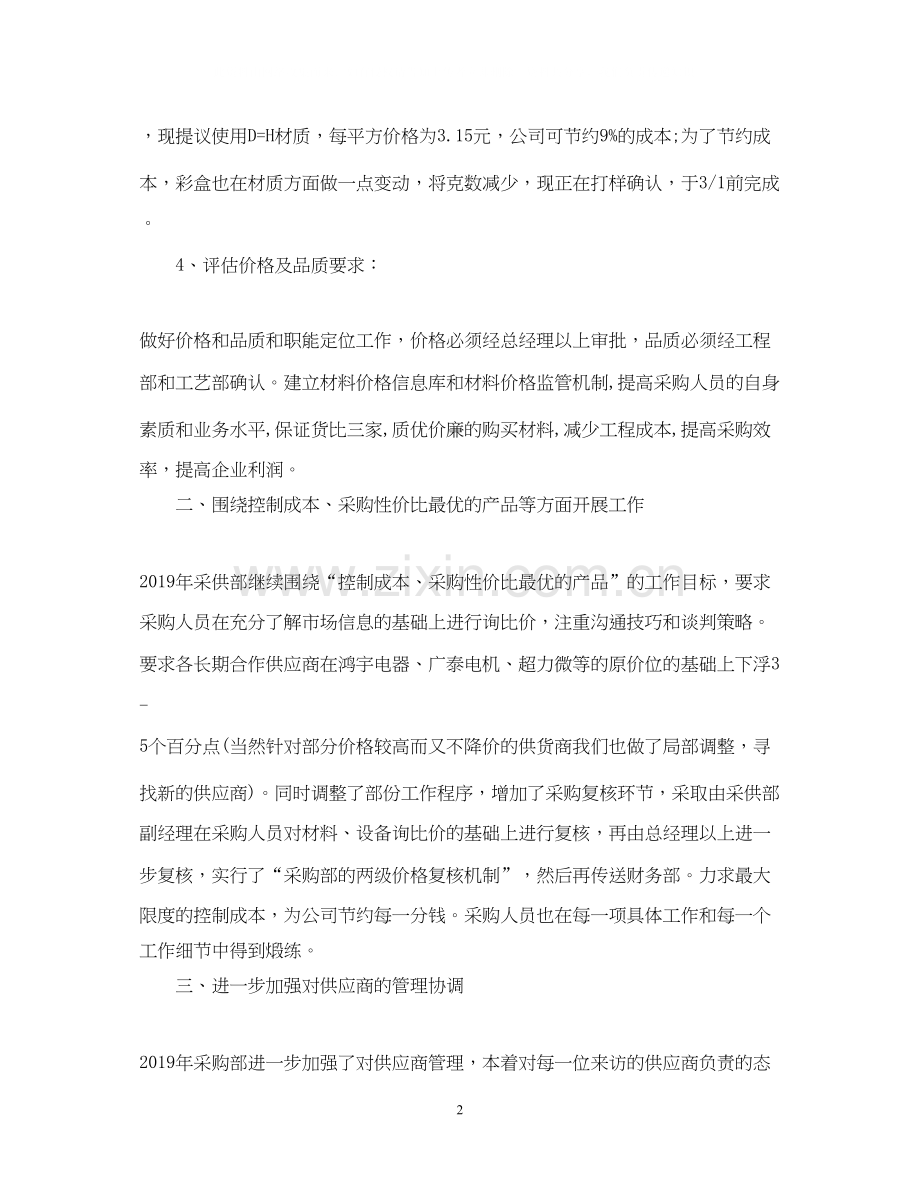 ，现提议使用D=H材质，每平方价格为3.15元，公司可节约9%的成本;为了节约成本，彩盒也在材质方面做一点变动，将克数减少，现正在打样确认，于3/1前完成。

4、评估价格及品质要求：

做好价格和品质和职能定位工作，价格必须经总经理以上审批，品质必须经工程部和工艺部确认。建立材料价格信息库和材料价格监管机制,提高采购人员的自身素质和业务水平,保证货比三家,质优价廉的购买材料,减少工程成本,提高采购效率，提高企业利润。

二、围绕控制成本、采购性价比最优的产品等方面开展工作

2019年采供部继续围绕“控制成本、采购性价比最优的产品”的工作目标，要求采购人员在充分了解市场信息的基础上进行询比价，注重沟通技巧和谈判策略。要求各长期合作供应商在鸿宇电器、广泰电机、超力微等的原价位的基础上下浮3-5个百分点(当然针对部分价格较高而又不降价的供货商我们也做了局部调整，寻找新的供应商)。同时调整了部份工作程序，增加了采购复核环节，采取由采供部副经理在采购人员对材料、设备询比价的基础上进行复核，再由总经理以上进一步复核，实行了“采购部的两级价格复核机制”，然后再传送财务部。力求最大限度的控制成本，为公司节约每一分钱。采购人员也在每一项具体工作和每一个工作细节中得到煅练。

三、进一步加强对供应商的管理协调

2019年采购部进一步加强了对供应商管理，本着对每一位来访的供应商负责的态

2

www.zixin.com.cn